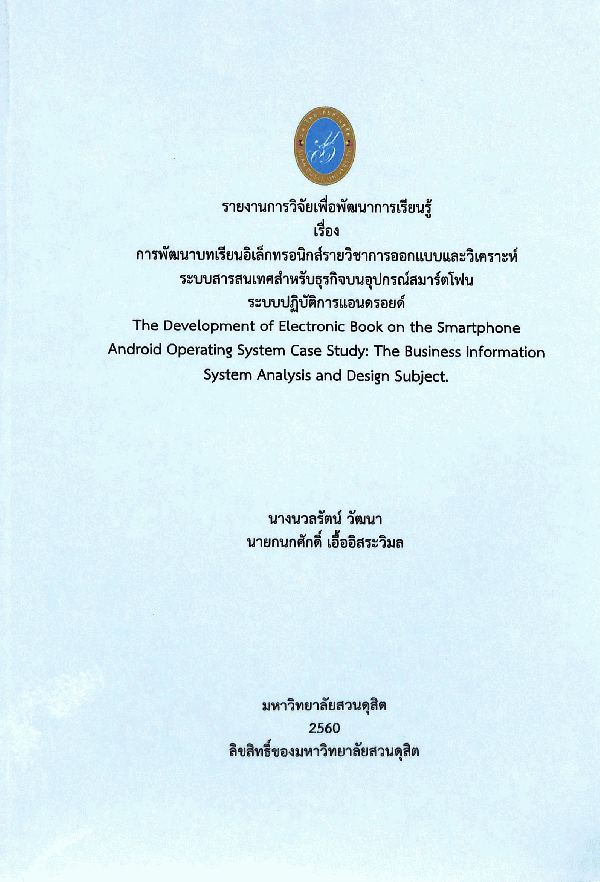 รายงานการวิจัยเพื่อพัฒนาการเรียนรู้
เรื่อง
การพัฒนาบทเรียนอิเล็กทรอนิกส์รายวิชาการออกแบบและวิเคราะห์ระบบสารสนเทศสำหรับธุรกิจบนอุปกรณ์สมาร์ตโฟนระบบปฏิบัติการแอนดรอยด์
The Development of Electronic Book on the Smartphone Android Operating System Case Study: The Business Information System Analysis and Design Subject.

นางนวลรัตน์ วัฒนา
นายกนกศักดิ์ เอื้ออิสระวิมล

มหาวิทยาลัยสวนดุสิต
2560
ลิขสิทธิ์ของมหาวิทยาลัยสวนดุสิต